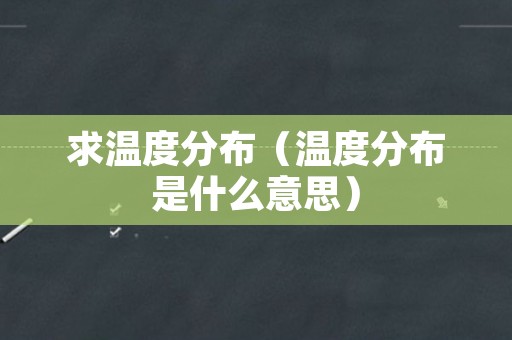 求温度分布（温度分布是什么意思）